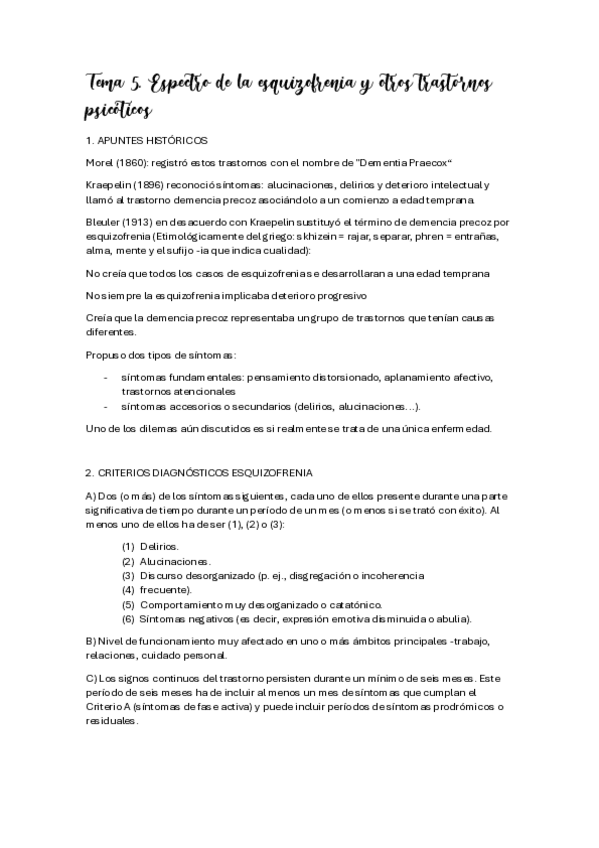 Tema 5. Espectro de la esquizofrenia y otros trastornos psicóticos

1. APUNTES HISTÓRICOS

Morel (1860): registró estos trastornos con el nombre de "Dementia Praecox"

Kraepelin (1896) reconoció síntomas: alucinaciones, delirios y deterioro intelectual y llamó al trastorno demencia precoz asociándolo a un comienzo a edad temprana.

Bleuler (1913) en desacuerdo con Kraepelin sustituyó el término de demencia precoz por esquizofrenia (Etimológicamente del griego: skhizein = rajar, separar, phren = entrañas, alma, mente y el sufijo -ia que indica cualidad):

No creía que todos los casos de esquizofrenia se desarrollaran a una edad temprana

No siempre la esquizofrenia implicaba deterioro progresivo

Creía que la demencia precoz representaba un grupo de trastornos que tenían causas diferentes.

Propuso dos tipos de síntomas:

- síntomas fundamentales: pensamiento distorsionado, aplanamiento afectivo, trastornos atencionales
- síntomas accesorios o secundarios (delirios, alucinaciones…).

Uno de los dilemas aún discutidos es si realmente se trata de una única enfermedad.

2. CRITERIOS DIAGNÓSTICOS ESQUIZOFRENIA

A) Dos (o más) de los síntomas siguientes, cada uno de ellos presente durante una parte significativa de tiempo durante un período de un mes (o menos si se trató con éxito). Al menos uno de ellos ha de ser (1), (2) o (3):

(1) Delirios.
(2) Alucinaciones.
(3) Discurso desorganizado (p. ej., disgregación o incoherencia
(4) frecuente).
(5) Comportamiento muy desorganizado o catatónico.
(6) Síntomas negativos (es decir, expresión emotiva disminuida o abulia).

B) Nivel de funcionamiento muy afectado en uno o más ámbitos principales -trabajo, relaciones, cuidado personal.

C) Los signos continuos del trastorno persisten durante un mínimo de seis meses. Este período de seis meses ha de incluir al menos un mes de síntomas que cumplan el Criterio A (síntomas de fase activa) y puede incluir períodos de síntomas prodrómicos o residuales.